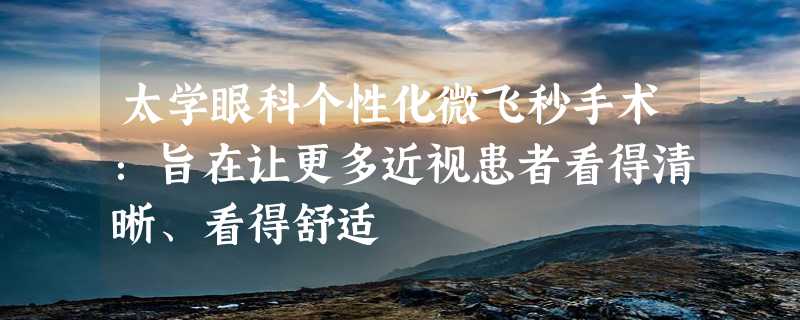 太学眼科个性化微飞秒手术：旨在让更多近视患者看得清晰、看得舒适